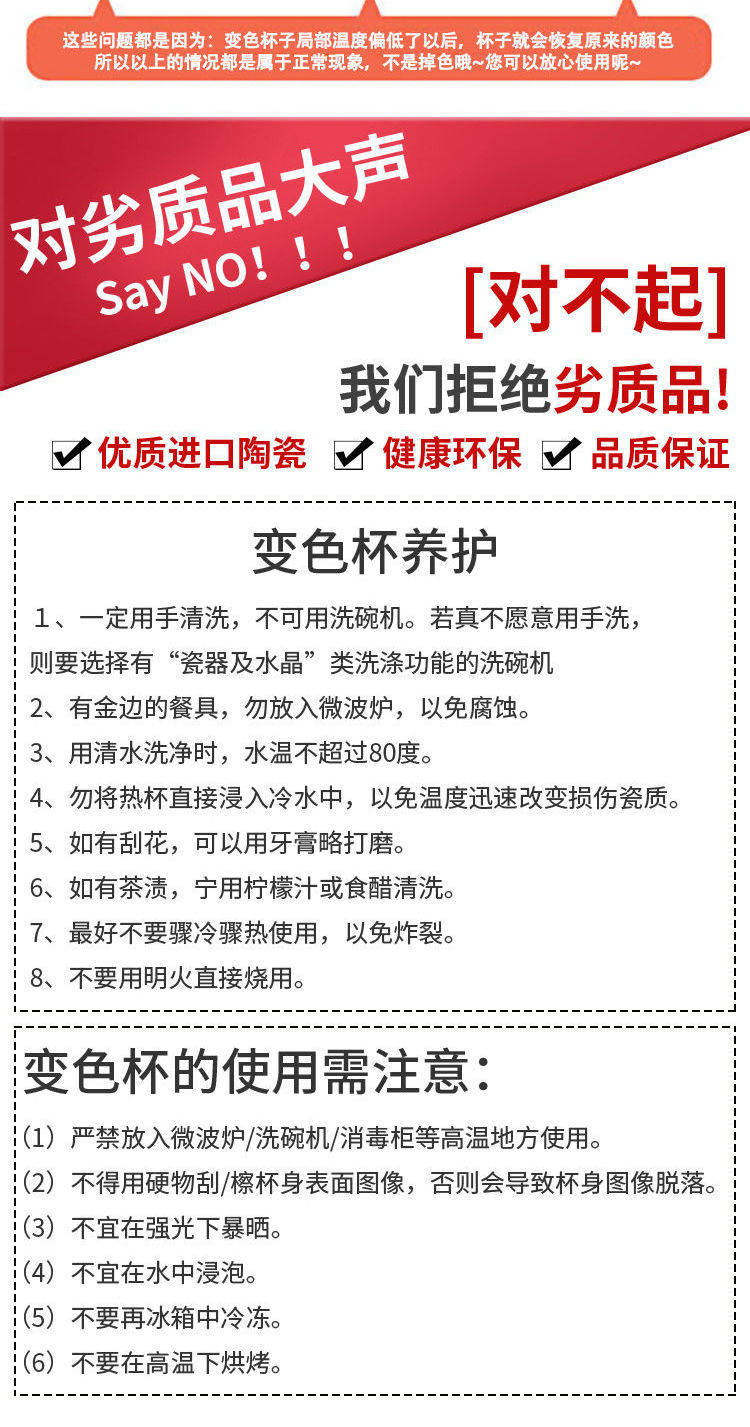 这些问题都是因为：变色杯子局部温度偏低了以后，杯子就会恢复原来的颜色
所以以上的情况都是属于正常现象，不是掉色哦~您可以放心使用呢~

对劣质品大声
Say NO！！！

[对不起]

我们拒绝劣质品!

☑ 优质进口陶瓷 ☑ 健康环保 ☑ 品质保证

变色杯养护

1、一定用手清洗，不可用洗碗机。若真不愿意用手洗，则要选择有“瓷器及水晶”类洗涤功能的洗碗机

2、有金边的餐具，勿放入微波炉，以免腐蚀。

3、用清水洗净时，水温不超过80度。

4、勿将热杯直接浸入冷水中，以免温度迅速改变损伤瓷质。

5、如有刮花，可以用牙膏略打磨。

6、如有茶渍，宁用柠檬汁或食醋清洗。

7、最好不要骤冷骤热使用，以免炸裂。

8、不要用明火直接烧用。

变色杯的使用需注意：

(1) 严禁放入微波炉/洗碗机/消毒柜等高温地方使用。

(2) 不得用硬物刮/檫杯身表面图像，否则会导致杯身图像脱落。

(3) 不宜在强光下暴晒。

(4) 不宜在水中浸泡。

(5) 不要再冰箱中冷冻。

(6) 不要在高温下烘烤。